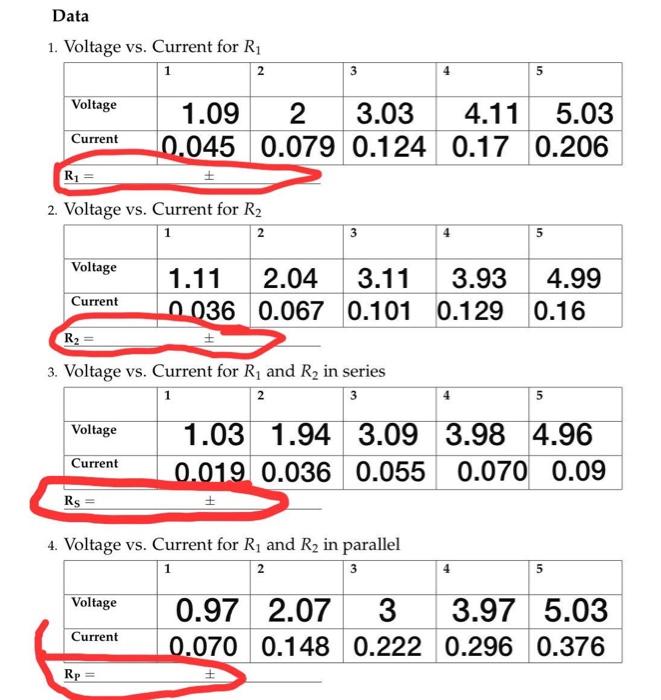 Data

1. Voltage vs. Current for $R_1$

| | 1 | 2 | 3 | 4 | 5 |
|---|---|---|---|---|---|
| Voltage | 1.09 | 2 | 3.03 | 4.11 | 5.03 |
| Current | 0.045 | 0.079 | 0.124 | 0.17 | 0.206 |

$R_1$ = ____ ± ____

2. Voltage vs. Current for $R_2$

| | 1 | 2 | 3 | 4 | 5 |
|---|---|---|---|---|---|
| Voltage | 1.11 | 2.04 | 3.11 | 3.93 | 4.99 |
| Current | 0.036 | 0.067 | 0.101 | 0.129 | 0.16 |

$R_2$ = ____ ± ____

3. Voltage vs. Current for $R_1$ and $R_2$ in series

| | 1 | 2 | 3 | 4 | 5 |
|---|---|---|---|---|---|
| Voltage | 1.03 | 1.94 | 3.09 | 3.98 | 4.96 |
| Current | 0.019 | 0.036 | 0.055 | 0.070 | 0.09 |

$R_S$ = ____ ± ____

4. Voltage vs. Current for $R_1$ and $R_2$ in parallel

| | 1 | 2 | 3 | 4 | 5 |
|---|---|---|---|---|---|
| Voltage | 0.97 | 2.07 | 3 | 3.97 | 5.03 |
| Current | 0.070 | 0.148 | 0.222 | 0.296 | 0.376 |

$R_P$ = ____ ± ____